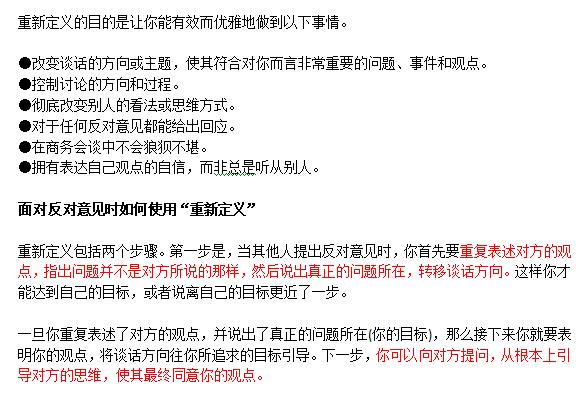 重新定义的目的是让你能有效而优雅地做到以下事情。

●改变谈话的方向或主题，使其符合对你而言非常重要的问题、事件和观点。
●控制讨论的方向和过程。
●彻底改变别人的看法或思维方式。
●对于任何反对意见都能给出回应。
●在商务会谈中不会狼狈不堪。
●拥有表达自己观点的自信，而非总是听从别人。

面对反对意见时如何使用“重新定义”

重新定义包括两个步骤。第一步是，当其他人提出反对意见时，你首先要重复表述对方的观点，指出问题并不是对方所说的那样，然后说出真正的问题所在，转移谈话方向。这样你才能达到自己的目标，或者说离自己的目标更近了一步。

一旦你重复表述了对方的观点，并说出了真正的问题所在(你的目标)，那么接下来你就要表明你的观点，将谈话方向往你所追求的目标引导。下一步，你可以向对方提问，从根本上引导对方的思维，使其最终同意你的观点。